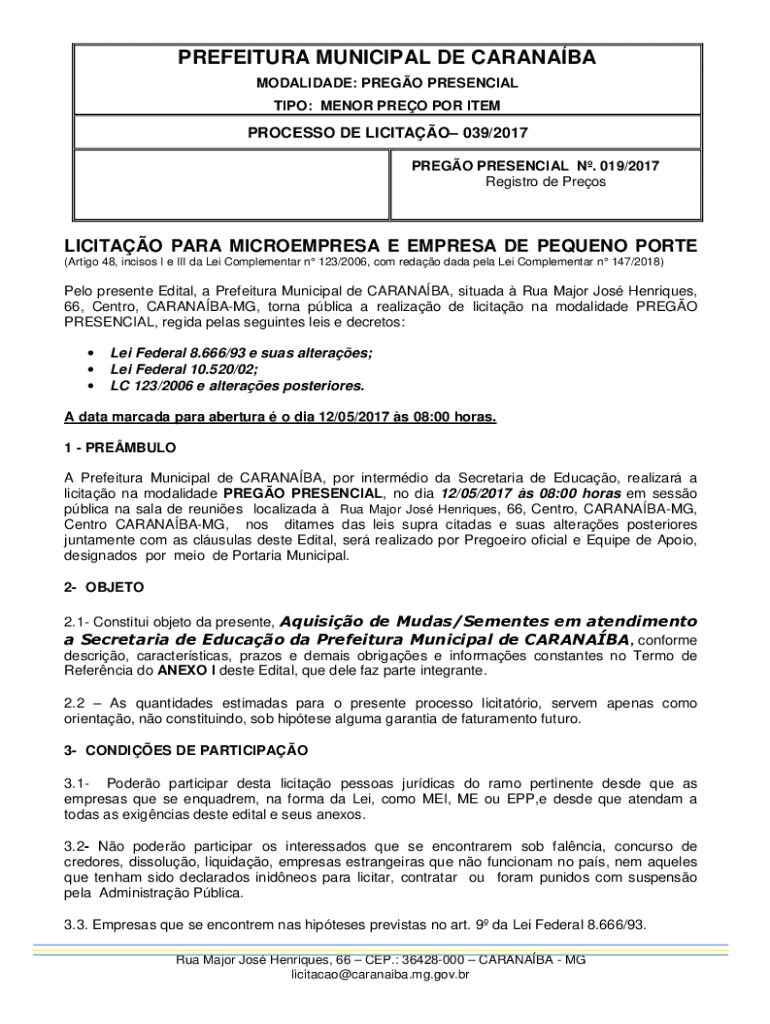 PREFEITURA MUNICIPAL DE CARANAÍBA

MODALIDADE: PREGÃO PRESENCIAL

TIPO: MENOR PREÇO POR ITEM

PROCESSO DE LICITAÇÃO– 039/2017

PREGÃO PRESENCIAL Nº. 019/2017
Registro de Preços

LICITAÇÃO PARA MICROEMPRESA E EMPRESA DE PEQUENO PORTE
(Artigo 48, incisos I e III da Lei Complementar n° 123/2006, com redação dada pela Lei Complementar n° 147/2018)

Pelo presente Edital, a Prefeitura Municipal de CARANAÍBA, situada à Rua Major José Henriques, 66, Centro, CARANAÍBA-MG, torna pública a realização de licitação na modalidade PREGÃO PRESENCIAL, regida pelas seguintes leis e decretos:

• Lei Federal 8.666/93 e suas alterações;
• Lei Federal 10.520/02;
• LC 123/2006 e alterações posteriores.

A data marcada para abertura é o dia 12/05/2017 às 08:00 horas.

1 - PREÂMBULO

A Prefeitura Municipal de CARANAÍBA, por intermédio da Secretaria de Educação, realizará a licitação na modalidade PREGÃO PRESENCIAL, no dia 12/05/2017 às 08:00 horas em sessão pública na sala de reuniões localizada à Rua Major José Henriques, 66, Centro, CARANAÍBA-MG, Centro CARANAÍBA-MG, nos ditames das leis supra citadas e suas alterações posteriores juntamente com as cláusulas deste Edital, será realizado por Pregoeiro oficial e Equipe de Apoio, designados por meio de Portaria Municipal.

2- OBJETO

2.1- Constitui objeto da presente, Aquisição de Mudas/Sementes em atendimento a Secretaria de Educação da Prefeitura Municipal de CARANAÍBA, conforme descrição, características, prazos e demais obrigações e informações constantes no Termo de Referência do ANEXO I deste Edital, que dele faz parte integrante.

2.2 – As quantidades estimadas para o presente processo licitatório, servem apenas como orientação, não constituindo, sob hipótese alguma garantia de faturamento futuro.

3- CONDIÇÕES DE PARTICIPAÇÃO

3.1- Poderão participar desta licitação pessoas jurídicas do ramo pertinente desde que as empresas que se enquadrem, na forma da Lei, como MEI, ME ou EPP,e desde que atendam a todas as exigências deste edital e seus anexos.

3.2- Não poderão participar os interessados que se encontrarem sob falência, concurso de credores, dissolução, liquidação, empresas estrangeiras que não funcionam no país, nem aqueles que tenham sido declarados inidôneos para licitar, contratar ou foram punidos com suspensão pela Administração Pública.

3.3. Empresas que se encontrem nas hipóteses previstas no art. 9º da Lei Federal 8.666/93.

Rua Major José Henriques, 66 – CEP.: 36428-000 – CARANAÍBA - MG
licitacao@caranaiba.mg.gov.br